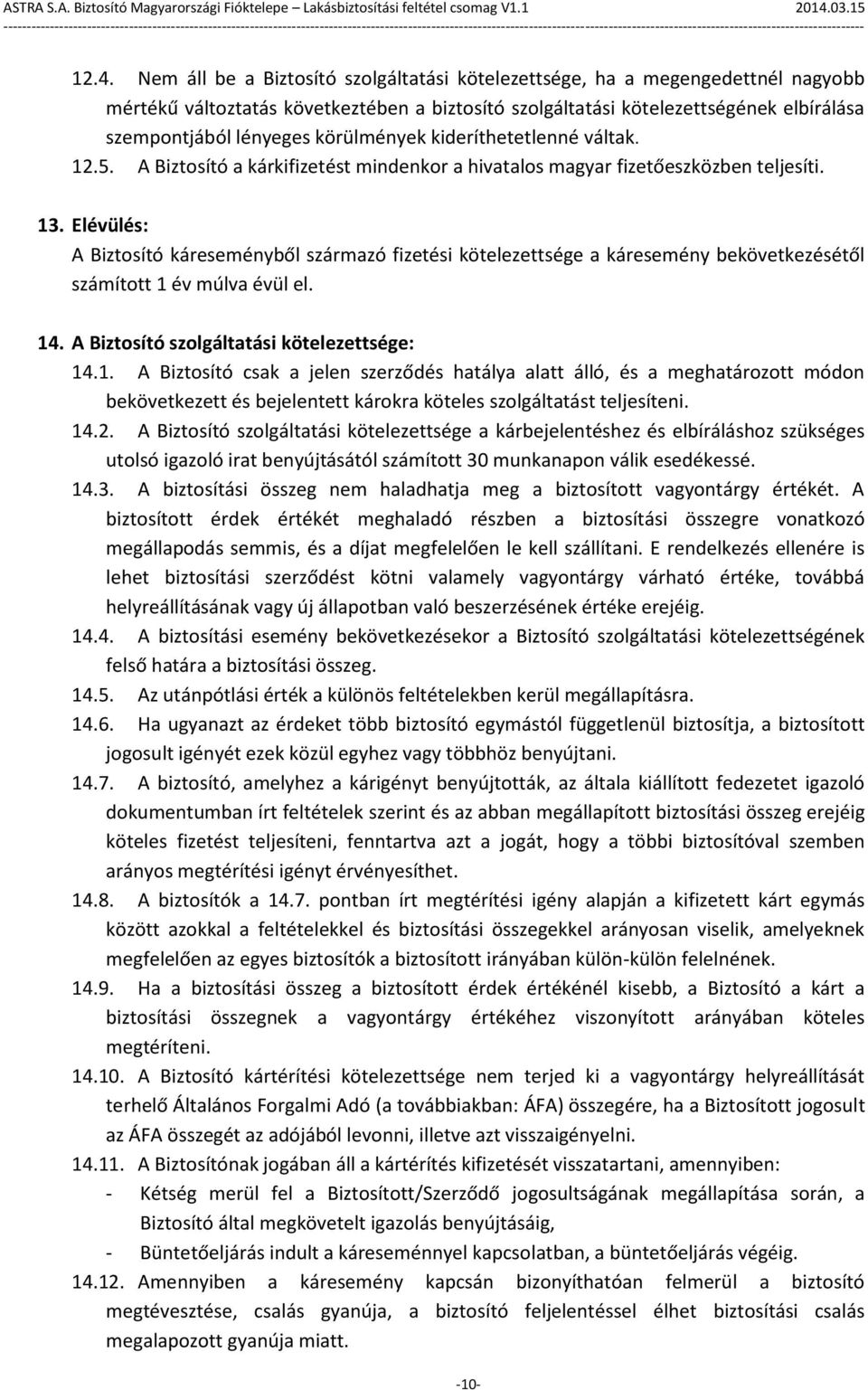 ASTRA S.A. Biztosító Magyarországi Fióktelepe – Lakásbiztosítási feltétel csomag V1.1 2014.03.15

12.4. Nem áll be a Biztosító szolgáltatási kötelezettsége, ha a megengedettnél nagyobb mértékű változtatás következtében a biztosító szolgáltatási kötelezettségének elbírálása szempontjából lényeges körülmények kideríthetetlenné váltak.

12.5. A Biztosító a kárkifizetést mindenkor a hivatalos magyar fizetőeszközben teljesíti.

13. Elévülés:
A Biztosító káreseményből származó fizetési kötelezettsége a káresemény bekövetkezésétől számított 1 év múlva évül el.

14. A Biztosító szolgáltatási kötelezettsége:
14.1. A Biztosító csak a jelen szerződés hatálya alatt álló, és a meghatározott módon bekövetkezett és bejelentett károkra köteles szolgáltatást teljesíteni.
14.2. A Biztosító szolgáltatási kötelezettsége a kárbejelentéshez és elbíráláshoz szükséges utolsó igazoló irat benyújtásától számított 30 munkanapon válik esedékessé.
14.3. A biztosítási összeg nem haladhatja meg a biztosított vagyontárgy értékét. A biztosított érdek értékét meghaladó részben a biztosítási összegre vonatkozó megállapodás semmis, és a díjat megfelelően le kell szállítani. E rendelkezés ellenére is lehet biztosítási szerződést kötni valamely vagyontárgy várható értéke, továbbá helyreállításának vagy új állapotban való beszerzésének értéke erejéig.
14.4. A biztosítási esemény bekövetkezésekor a Biztosító szolgáltatási kötelezettségének felső határa a biztosítási összeg.
14.5. Az utánpótlási érték a különös feltételekben kerül megállapításra.
14.6. Ha ugyanazt az érdeket több biztosító egymástól függetlenül biztosítja, a biztosított jogosult igényét ezek közül egyhez vagy többhöz benyújtani.
14.7. A biztosító, amelyhez a kárigényt benyújtották, az általa kiállított fedezetet igazoló dokumentumban írt feltételek szerint és az abban megállapított biztosítási összeg erejéig köteles fizetést teljesíteni, fenntartva azt a jogát, hogy a többi biztosítóval szemben arányos megtérítési igényt érvényesíthet.
14.8. A biztosítók a 14.7. pontban írt megtérítési igény alapján a kifizetett kárt egymás között azokkal a feltételekkel és biztosítási összegekkel arányosan viselik, amelyeknek megfelelően az egyes biztosítók a biztosított irányában külön-külön felelnének.
14.9. Ha a biztosítási összeg a biztosított érdek értékénél kisebb, a Biztosító a kárt a biztosítási összegnek a vagyontárgy értékéhez viszonyított arányában köteles megtéríteni.
14.10. A Biztosító kártérítési kötelezettsége nem terjed ki a vagyontárgy helyreállítását terhelő Általános Forgalmi Adó (a továbbiakban: ÁFA) összegére, ha a Biztosított jogosult az ÁFA összegét az adójából levonni, illetve azt visszaigényelni.
14.11. A Biztosítónak jogában áll a kártérítés kifizetését visszatartani, amennyiben:
- Kétség merül fel a Biztosított/Szerződő jogosultságának megállapítása során, a Biztosító által megkövetelt igazolás benyújtásáig,
- Büntetőeljárás indult a káreseménnyel kapcsolatban, a büntetőeljárás végéig.
14.12. Amennyiben a káresemény kapcsán bizonyíthatóan felmerül a biztosító megtévesztése, csalás gyanúja, a biztosító feljelentéssel élhet biztosítási csalás megalapozott gyanúja miatt.

-10-